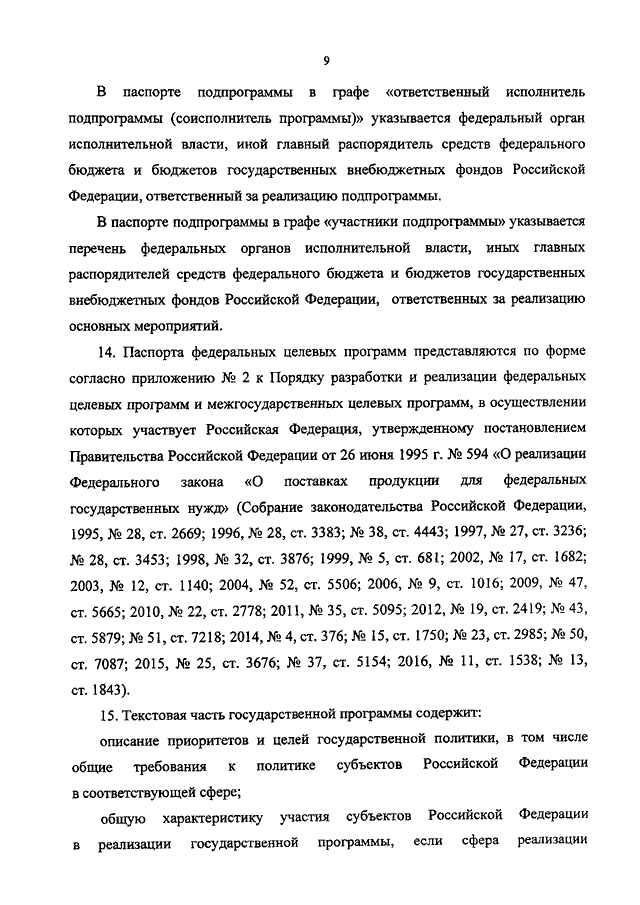 9

В паспорте подпрограммы в графе «ответственный исполнитель подпрограммы (соисполнитель программы)» указывается федеральный орган исполнительной власти, иной главный распорядитель средств федерального бюджета и бюджетов государственных внебюджетных фондов Российской Федерации, ответственный за реализацию подпрограммы.

В паспорте подпрограммы в графе «участники подпрограммы» указывается перечень федеральных органов исполнительной власти, иных главных распорядителей средств федерального бюджета и бюджетов государственных внебюджетных фондов Российской Федерации, ответственных за реализацию основных мероприятий.

14. Паспорта федеральных целевых программ представляются по форме согласно приложению № 2 к Порядку разработки и реализации федеральных целевых программ и межгосударственных целевых программ, в осуществлении которых участвует Российская Федерация, утвержденному постановлением Правительства Российской Федерации от 26 июня 1995 г. № 594 «О реализации Федерального закона «О поставках продукции для федеральных государственных нужд» (Собрание законодательства Российской Федерации, 1995, № 28, ст. 2669; 1996, № 28, ст. 3383; № 38, ст. 4443; 1997, № 27, ст. 3236; № 28, ст. 3453; 1998, № 32, ст. 3876; 1999, № 5, ст. 681; 2002, № 17, ст. 1682; 2003, № 12, ст. 1140; 2004, № 52, ст. 5506; 2006, № 9, ст. 1016; 2009, № 47, ст. 5665; 2010, № 22, ст. 2778; 2011, № 35, ст. 5095; 2012, № 19, ст. 2419; № 43, ст. 5879; № 51, ст. 7218; 2014, № 4, ст. 376; № 15, ст. 1750; № 23, ст. 2985; № 50, ст. 7087; 2015, № 25, ст. 3676; № 37, ст. 5154; 2016, № 11, ст. 1538; № 13, ст. 1843).

15. Текстовая часть государственной программы содержит:

описание приоритетов и целей государственной политики, в том числе общие требования к политике субъектов Российской Федерации в соответствующей сфере;

общую характеристику участия субъектов Российской Федерации в реализации государственной программы, если сфера реализации